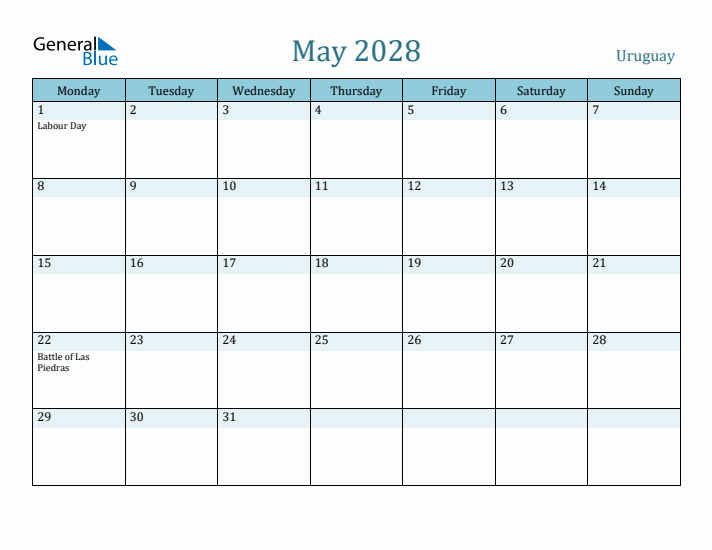 General Blue

May 2028

Uruguay

| Monday | Tuesday | Wednesday | Thursday | Friday | Saturday | Sunday |
|---|---|---|---|---|---|---|
| 1 Labour Day | 2 | 3 | 4 | 5 | 6 | 7 |
| 8 | 9 | 10 | 11 | 12 | 13 | 14 |
| 15 | 16 | 17 | 18 | 19 | 20 | 21 |
| 22 Battle of Las Piedras | 23 | 24 | 25 | 26 | 27 | 28 |
| 29 | 30 | 31 | | | | |